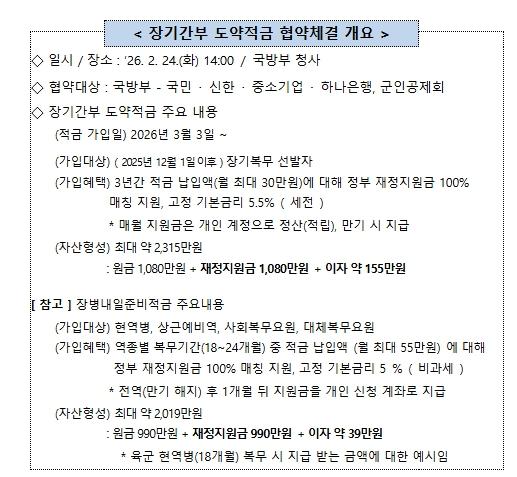 < 장기간부 도약적금 협약체결 개요 >

◇ 일시 / 장소 : '26. 2. 24.(화) 14:00 / 국방부 청사

◇ 협약대상 : 국방부 - 국민 · 신한 · 중소기업 · 하나은행, 군인공제회

◇ 장기간부 도약적금 주요 내용

(적금 가입일) 2026년 3월 3일 ~

(가입대상) ( 2025년 12월 1일 이후 ) 장기복무 선발자

(가입혜택) 3년간 적금 납입액(월 최대 30만원)에 대해 정부 재정지원금 100% 매칭 지원, 고정 기본금리 5.5% ( 세전 )

* 매월 지원금은 개인 계정으로 정산(적립), 만기 시 지급

(자산형성) 최대 약 2,315만원

: 원금 1,080만원 + 재정지원금 1,080만원 + 이자 약 155만원

[ 참고 ] 장병내일준비적금 주요내용

(가입대상) 현역병, 상근예비역, 사회복무요원, 대체복무요원

(가입혜택) 역종별 복무기간(18~24개월) 중 적금 납입액 (월 최대 55만원) 에 대해 정부 재정지원금 100% 매칭 지원, 고정 기본금리 5 % ( 비과세 )

* 전역(만기 해지) 후 1개월 뒤 지원금을 개인 신청 계좌로 지급

(자산형성) 최대 약 2,019만원

: 원금 990만원 + 재정지원금 990만원 + 이자 약 39만원

* 육군 현역병(18개월) 복무 시 지급 받는 금액에 대한 예시임